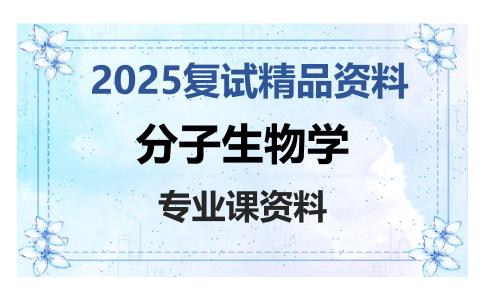 2025复试精品资料

分子生物学

专业课资料